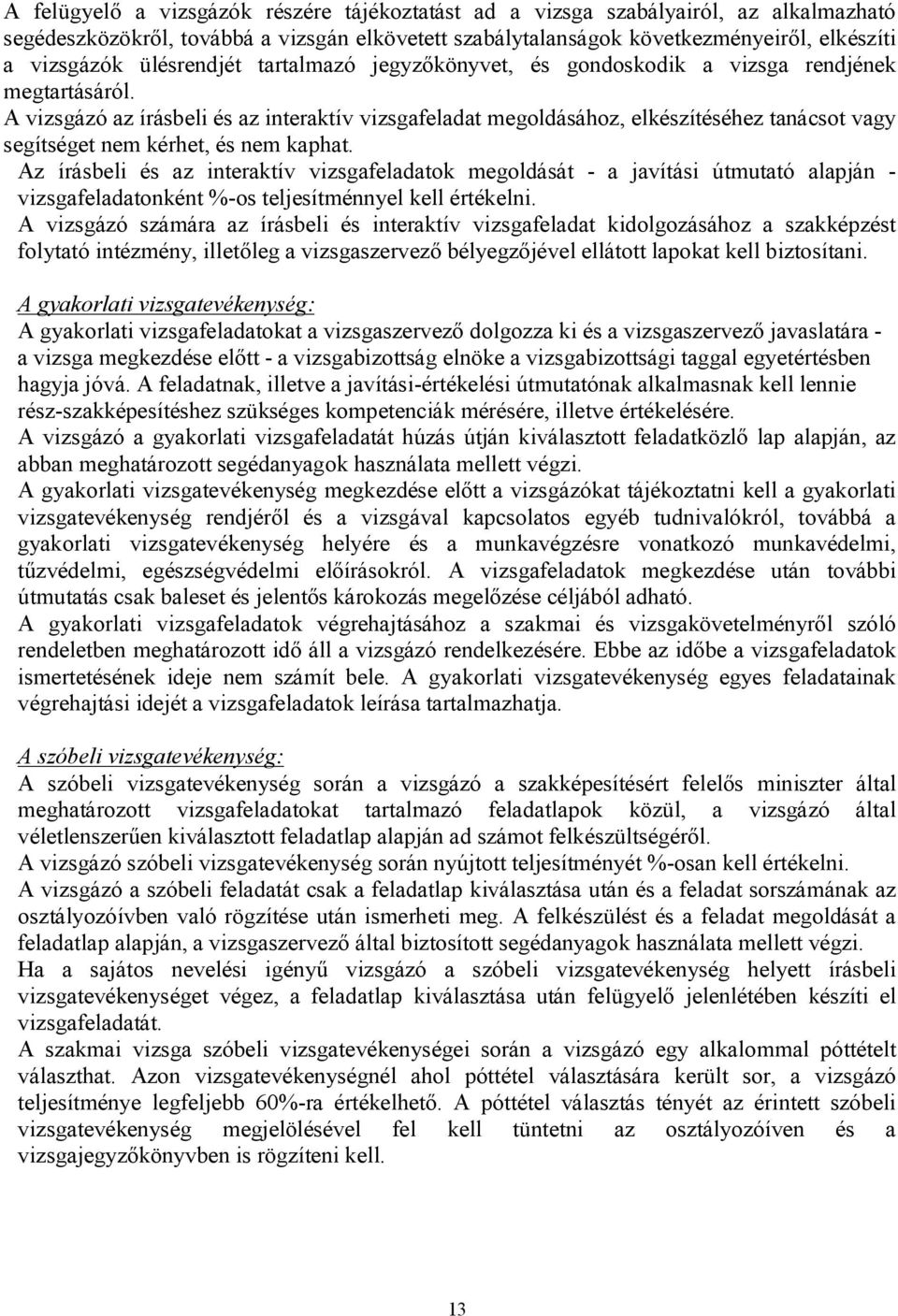 A felügyelő a vizsgázók részére tájékoztatást ad a vizsga szabályairól, az alkalmazható segédeszközökről, továbbá a vizsgán elkövetett szabálytalanságok következményeiről, elkészíti a vizsgázók ülésrendjét tartalmazó jegyzőkönyvet, és gondoskodik a vizsga rendjének megtartásáról.
A vizsgázó az írásbeli és az interaktív vizsgafeladat megoldásához, elkészítéséhez tanácsot vagy segítséget nem kérhet, és nem kaphat.
Az írásbeli és az interaktív vizsgafeladatok megoldását - a javítási útmutató alapján - vizsgafeladatonként %-os teljesítménnyel kell értékelni.
A vizsgázó számára az írásbeli és interaktív vizsgafeladat kidolgozásához a szakképzést folytató intézmény, illetőleg a vizsgaszervező bélyegzőjével ellátott lapokat kell biztosítani.

A gyakorlati vizsgatevékenység:
A gyakorlati vizsgafeladatokat a vizsgaszervező dolgozza ki és a vizsgaszervező javaslatára - a vizsga megkezdése előtt - a vizsgabizottság elnöke a vizsgabizottsági taggal egyetértésben hagyja jóvá. A feladatnak, illetve a javítási-értékelési útmutatónak alkalmasnak kell lennie rész-szakképesítéshez szükséges kompetenciák mérésére, illetve értékelésére.
A vizsgázó a gyakorlati vizsgafeladatát húzás útján kiválasztott feladatközlő lap alapján, az abban meghatározott segédanyagok használata mellett végzi.
A gyakorlati vizsgatevékenység megkezdése előtt a vizsgázókat tájékoztatni kell a gyakorlati vizsgatevékenység rendjéről és a vizsgával kapcsolatos egyéb tudnivalókról, továbbá a gyakorlati vizsgatevékenység helyére és a munkavégzésre vonatkozó munkavédelmi, tűzvédelmi, egészségvédelmi előírásokról. A vizsgafeladatok megkezdése után további útmutatás csak baleset és jelentős károkozás megelőzése céljából adható.
A gyakorlati vizsgafeladatok végrehajtásához a szakmai és vizsgakövetelményről szóló rendeletben meghatározott idő áll a vizsgázó rendelkezésére. Ebbe az időbe a vizsgafeladatok ismertetésének ideje nem számít bele. A gyakorlati vizsgatevékenység egyes feladatainak végrehajtási idejét a vizsgafeladatok leírása tartalmazhatja.

A szóbeli vizsgatevékenység:
A szóbeli vizsgatevékenység során a vizsgázó a szakképesítésért felelős miniszter által meghatározott vizsgafeladatokat tartalmazó feladatlapok közül, a vizsgázó által véletlenszerűen kiválasztott feladatlap alapján ad számot felkészültségéről.
A vizsgázó szóbeli vizsgatevékenység során nyújtott teljesítményét %-osan kell értékelni.
A vizsgázó a szóbeli feladatát csak a feladatlap kiválasztása után és a feladat sorszámának az osztályozóívben való rögzítése után ismerheti meg. A felkészülést és a feladat megoldását a feladatlap alapján, a vizsgaszervező által biztosított segédanyagok használata mellett végzi.
Ha a sajátos nevelési igényű vizsgázó a szóbeli vizsgatevékenység helyett írásbeli vizsgatevékenységet végez, a feladatlap kiválasztása után felügyelő jelenlétében készíti el vizsgafeladatát.
A szakmai vizsga szóbeli vizsgatevékenységei során a vizsgázó egy alkalommal póttételt választhat. Azon vizsgatevékenységnél ahol póttétel választására került sor, a vizsgázó teljesítménye legfeljebb 60%-ra értékelhető. A póttétel választás tényét az érintett szóbeli vizsgatevékenység megjelölésével fel kell tüntetni az osztályozóíven és a vizsgajegyzőkönyvben is rögzíteni kell.

13